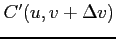 $C'(u, v + \Delta v)$